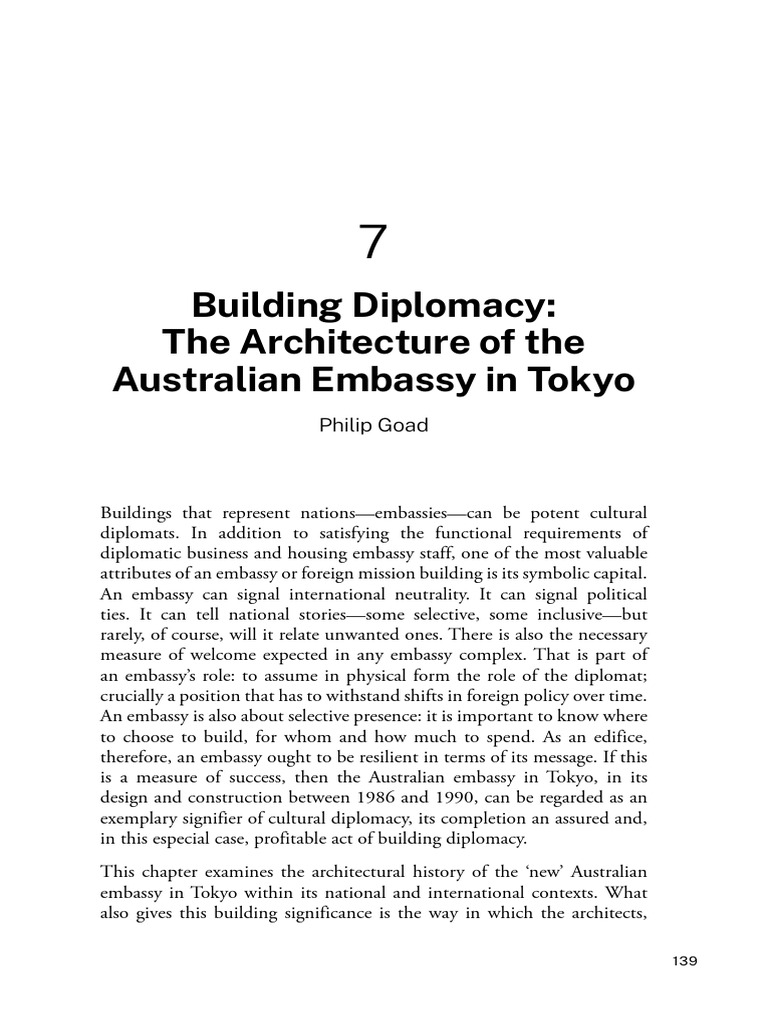 7

Building Diplomacy: The Architecture of the Australian Embassy in Tokyo

Philip Goad

Buildings that represent nations—embassies—can be potent cultural diplomats. In addition to satisfying the functional requirements of diplomatic business and housing embassy staff, one of the most valuable attributes of an embassy or foreign mission building is its symbolic capital. An embassy can signal international neutrality. It can signal political ties. It can tell national stories—some selective, some inclusive—but rarely, of course, will it relate unwanted ones. There is also the necessary measure of welcome expected in any embassy complex. That is part of an embassy's role: to assume in physical form the role of the diplomat; crucially a position that has to withstand shifts in foreign policy over time. An embassy is also about selective presence: it is important to know where to choose to build, for whom and how much to spend. As an edifice, therefore, an embassy ought to be resilient in terms of its message. If this is a measure of success, then the Australian embassy in Tokyo, in its design and construction between 1986 and 1990, can be regarded as an exemplary signifier of cultural diplomacy, its completion an assured and, in this especial case, profitable act of building diplomacy.

This chapter examines the architectural history of the 'new' Australian embassy in Tokyo within its national and international contexts. What also gives this building significance is the way in which the architects,

139